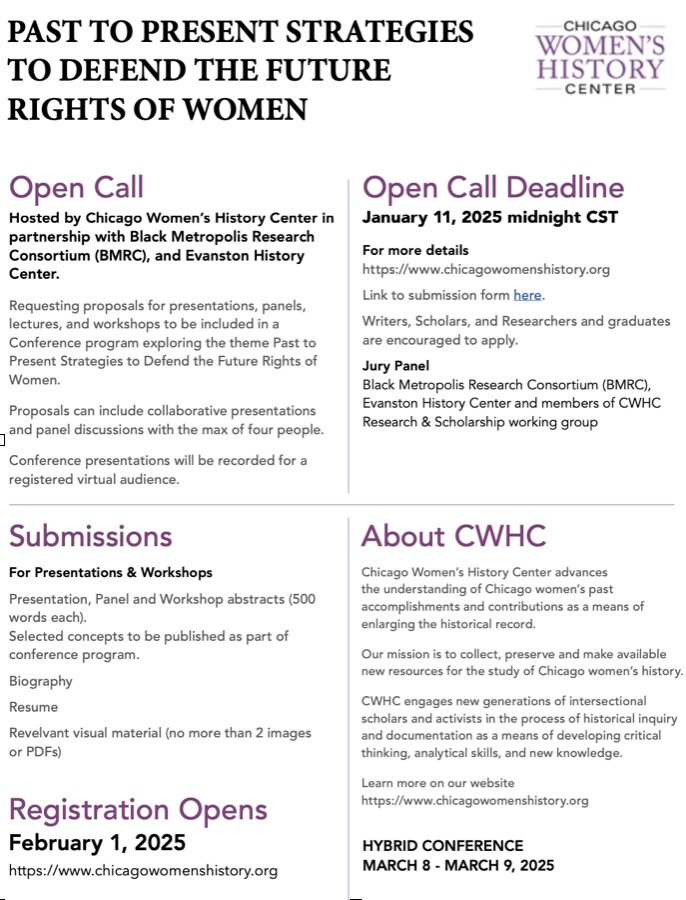 PAST TO PRESENT STRATEGIES TO DEFEND THE FUTURE RIGHTS OF WOMEN

CHICAGO
WOMEN'S
HISTORY
CENTER

Open Call
Hosted by Chicago Women's History Center in partnership with Black Metropolis Research Consortium (BMRC), and Evanston History Center.

Requesting proposals for presentations, panels, lectures, and workshops to be included in a Conference program exploring the theme Past to Present Strategies to Defend the Future Rights of Women.

Proposals can include collaborative presentations and panel discussions with the max of four people.

Conference presentations will be recorded for a registered virtual audience.

Open Call Deadline
January 11, 2025 midnight CST

For more details
https://www.chicagowomenshistory.org

Link to submission form here.

Writers, Scholars, and Researchers and graduates are encouraged to apply.

Jury Panel
Black Metropolis Research Consortium (BMRC), Evanston History Center and members of CWHC Research & Scholarship working group

Submissions
For Presentations & Workshops

Presentation, Panel and Workshop abstracts (500 words each).
Selected concepts to be published as part of conference program.

Biography

Resume

Revelvant visual material (no more than 2 images or PDFs)

Registration Opens
February 1, 2025
https://www.chicagowomenshistory.org

About CWHC
Chicago Women's History Center advances the understanding of Chicago women's past accomplishments and contributions as a means of enlarging the historical record.

Our mission is to collect, preserve and make available new resources for the study of Chicago women's history.

CWHC engages new generations of intersectional scholars and activists in the process of historical inquiry and documentation as a means of developing critical thinking, analytical skills, and new knowledge.

Learn more on our website
https://www.chicagowomenshistory.org

HYBRID CONFERENCE
MARCH 8 - MARCH 9, 2025